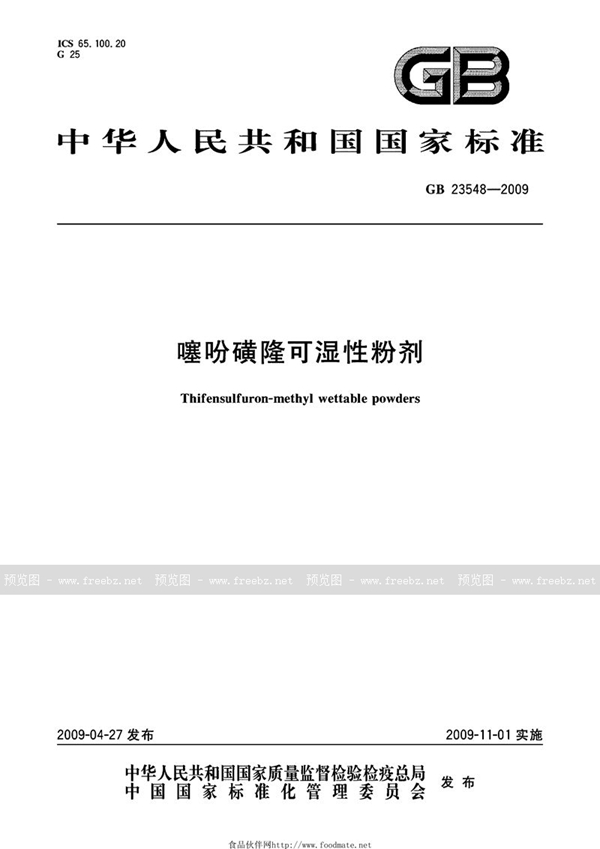 ICS 65.100.20
G 25

GB

中华人民共和国国家标准

GB 23548—2009

噻吩磺隆可湿性粉剂

Thifensulfuron-methyl wettable powders

预览图 - www.freebz.net 预览图 - www.freebz.net 预览图 - www.freebz.net 预览图 - www.freebz.net

2009-04-27 发布 2009-11-01 实施

中华人民共和国国家质量监督检验检疫总局
中国国家标准化管理委员会 发布

食品伙伴网http://www.foodmate.net